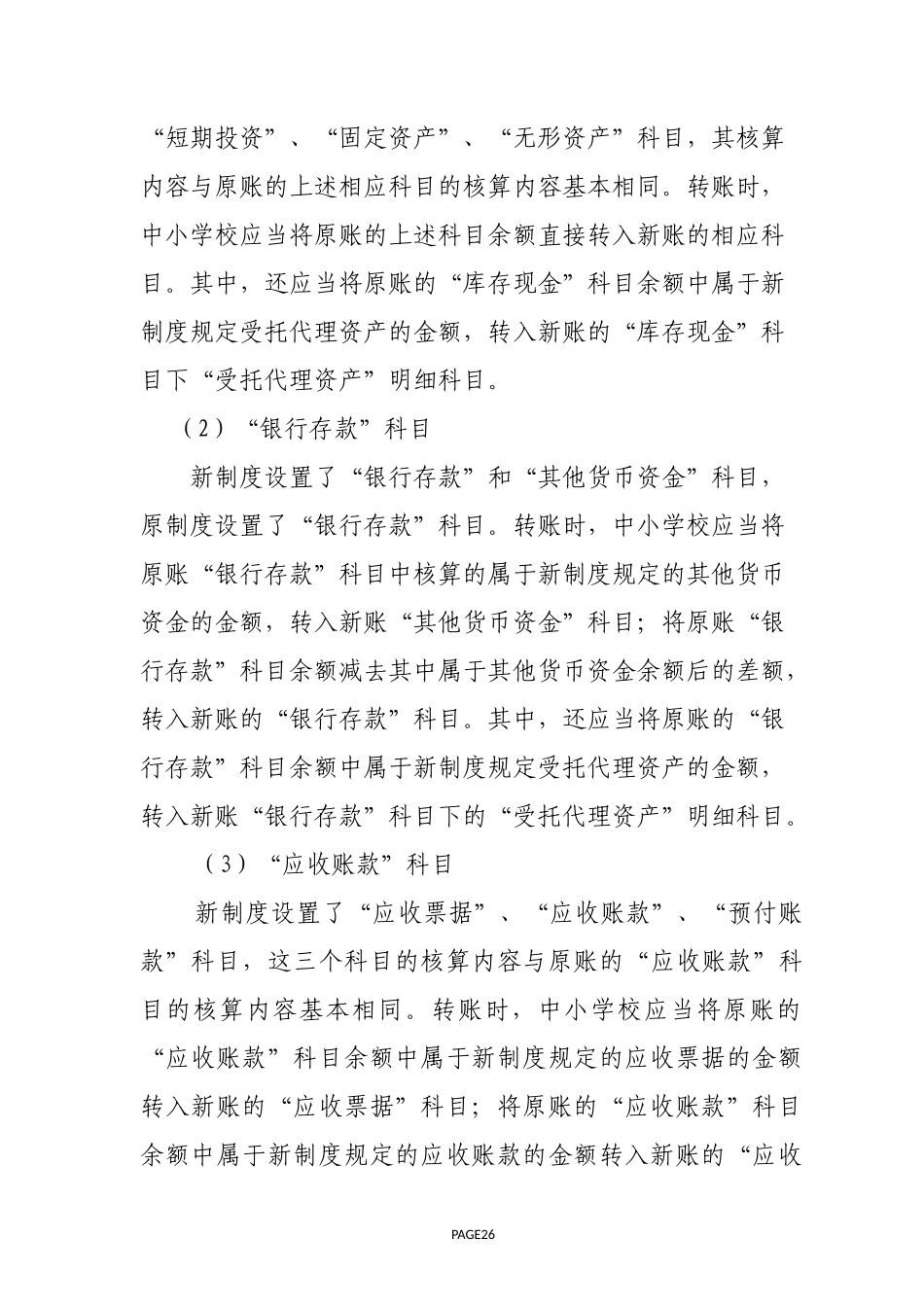 “短期投资”、“固定资产”、“无形资产”科目，其核算内容与原账的上述相应科目的核算内容基本相同。转账时，中小学校应当将原账的上述科目余额直接转入新账的相应科目。其中，还应当将原账的“库存现金”科目余额中属于新制度规定受托代理资产的金额，转入新账的“库存现金”科目下“受托代理资产”明细科目。

（2）“银行存款”科目

新制度设置了“银行存款”和“其他货币资金”科目，原制度设置了“银行存款”科目。转账时，中小学校应当将原账“银行存款”科目中核算的属于新制度规定的其他货币资金的金额，转入新账“其他货币资金”科目；将原账“银行存款”科目余额减去其中属于其他货币资金余额后的差额，转入新账的“银行存款”科目。其中，还应当将原账的“银行存款”科目余额中属于新制度规定受托代理资产的金额，转入新账“银行存款”科目下的“受托代理资产”明细科目。

（3）“应收账款”科目

新制度设置了“应收票据”、“应收账款”、“预付账款”科目，这三个科目的核算内容与原账的“应收账款”科目的核算内容基本相同。转账时，中小学校应当将原账的“应收账款”科目余额中属于新制度规定的应收票据的金额转入新账的“应收票据”科目；将原账的“应收账款”科目余额中属于新制度规定的应收账款的金额转入新账的“应收

PAGE26